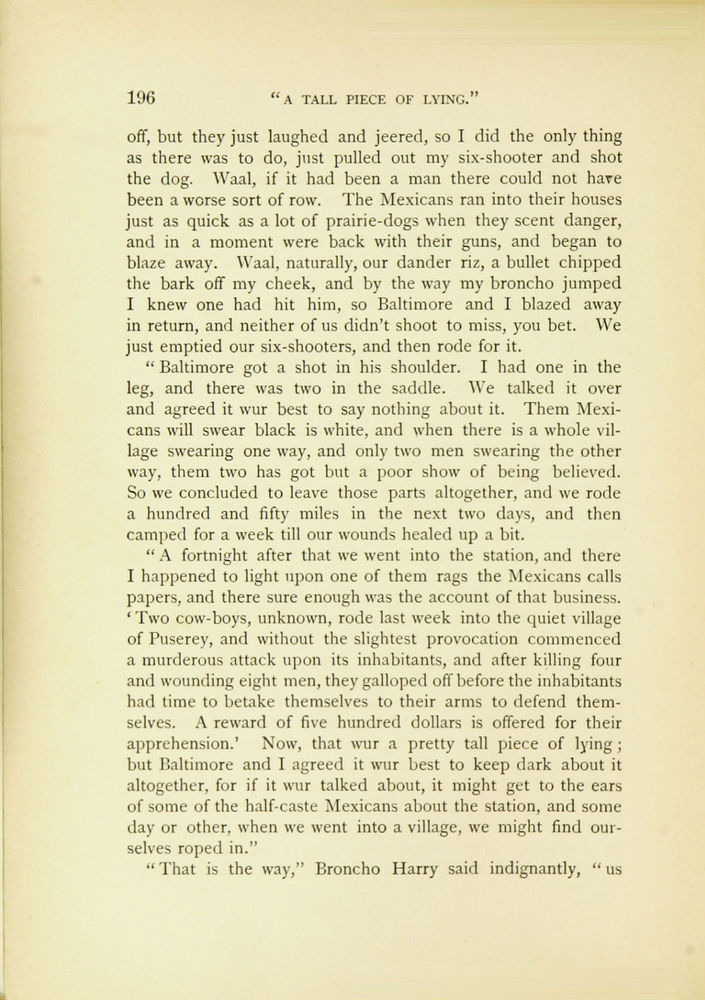 196 "A TALL PIECE OF LYING."

off, but they just laughed and jeered, so I did the only thing as there was to do, just pulled out my six-shooter and shot the dog. Waal, if it had been a man there could not have been a worse sort of row. The Mexicans ran into their houses just as quick as a lot of prairie-dogs when they scent danger, and in a moment were back with their guns, and began to blaze away. Waal, naturally, our dander riz, a bullet chipped the bark off my cheek, and by the way my broncho jumped I knew one had hit him, so Baltimore and I blazed away in return, and neither of us didn't shoot to miss, you bet. We just emptied our six-shooters, and then rode for it.

"Baltimore got a shot in his shoulder. I had one in the leg, and there was two in the saddle. We talked it over and agreed it wur best to say nothing about it. Them Mexicans will swear black is white, and when there is a whole village swearing one way, and only two men swearing the other way, them two has got but a poor show of being believed. So we concluded to leave those parts altogether, and we rode a hundred and fifty miles in the next two days, and then camped for a week till our wounds healed up a bit.

"A fortnight after that we went into the station, and there I happened to light upon one of them rags the Mexicans calls papers, and there sure enough was the account of that business. 'Two cow-boys, unknown, rode last week into the quiet village of Puserey, and without the slightest provocation commenced a murderous attack upon its inhabitants, and after killing four and wounding eight men, they galloped off before the inhabitants had time to betake themselves to their arms to defend themselves. A reward of five hundred dollars is offered for their apprehension.' Now, that wur a pretty tall piece of lying; but Baltimore and I agreed it wur best to keep dark about it altogether, for if it wur talked about, it might get to the ears of some of the half-caste Mexicans about the station, and some day or other, when we went into a village, we might find ourselves roped in."

"That is the way," Broncho Harry said indignantly, "us